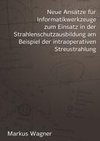 Neue Ansätze für Informatikwerkzeuge zum Einsatz in der Strahlenschutzausbildung am Beispiel der intraoperativen Streustrahlung

Markus Wagner